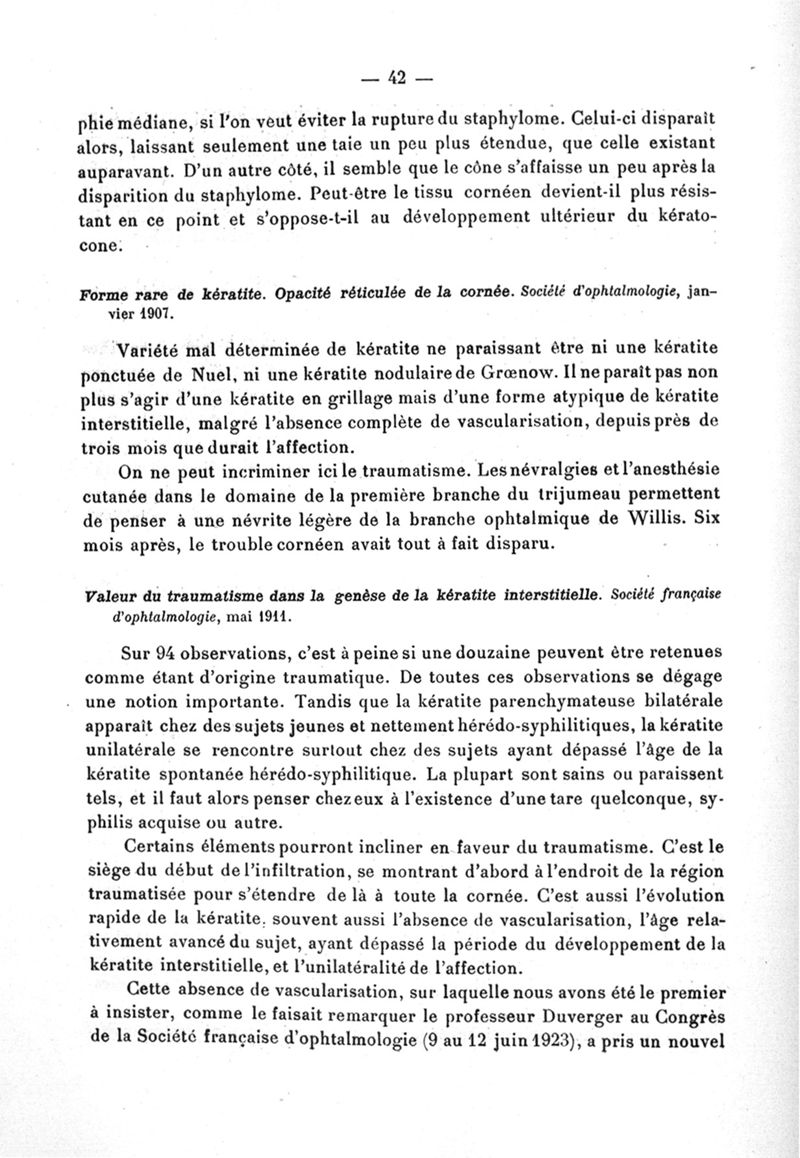 — 42 —

phie médiane, si l'on veut éviter la rupture du staphylome. Celui-ci disparaît alors, laissant seulement une taie un peu plus étendue, que celle existant auparavant. D'un autre côté, il semble que le cône s'affaisse un peu après la disparition du staphylome. Peut-être le tissu cornéen devient-il plus résistant en ce point et s'oppose-t-il au développement ultérieur du kératocone.

Forme rare de kératite. Opacité réticulée de la cornée. Société d'ophtalmologie, janvier 1907.

Variété mal déterminée de kératite ne paraissant être ni une kératite ponctuée de Nuel, ni une kératite nodulaire de Grœnow. Il ne paraît pas non plus s'agir d'une kératite en grillage mais d'une forme atypique de kératite interstitielle, malgré l'absence complète de vascularisation, depuis près de trois mois que durait l'affection.

On ne peut incriminer ici le traumatisme. Les névralgies et l'anesthésie cutanée dans le domaine de la première branche du trijumeau permettent de penser à une névrite légère de la branche ophtalmique de Willis. Six mois après, le trouble cornéen avait tout à fait disparu.

Valeur du traumatisme dans la genèse de la kératite interstitielle. Société française d'ophtalmologie, mai 1911.

Sur 94 observations, c'est à peine si une douzaine peuvent être retenues comme étant d'origine traumatique. De toutes ces observations se dégage une notion importante. Tandis que la kératite parenchymateuse bilatérale apparaît chez des sujets jeunes et nettement hérédo-syphilitiques, la kératite unilatérale se rencontre surtout chez des sujets ayant dépassé l'âge de la kératite spontanée hérédo-syphilitique. La plupart sont sains ou paraissent tels, et il faut alors penser chez eux à l'existence d'une tare quelconque, syphilis acquise ou autre.

Certains éléments pourront incliner en faveur du traumatisme. C'est le siège du début de l'infiltration, se montrant d'abord à l'endroit de la région traumatisée pour s'étendre de là à toute la cornée. C'est aussi l'évolution rapide de la kératite, souvent aussi l'absence de vascularisation, l'âge relativement avancé du sujet, ayant dépassé la période du développement de la kératite interstitielle, et l'unilatéralité de l'affection.

Cette absence de vascularisation, sur laquelle nous avons été le premier à insister, comme le faisait remarquer le professeur Duverger au Congrès de la Société française d'ophtalmologie (9 au 12 juin 1923), a pris un nouvel